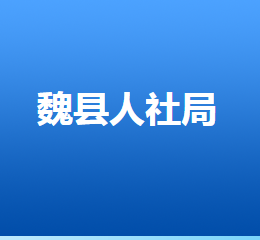 魏县人社局